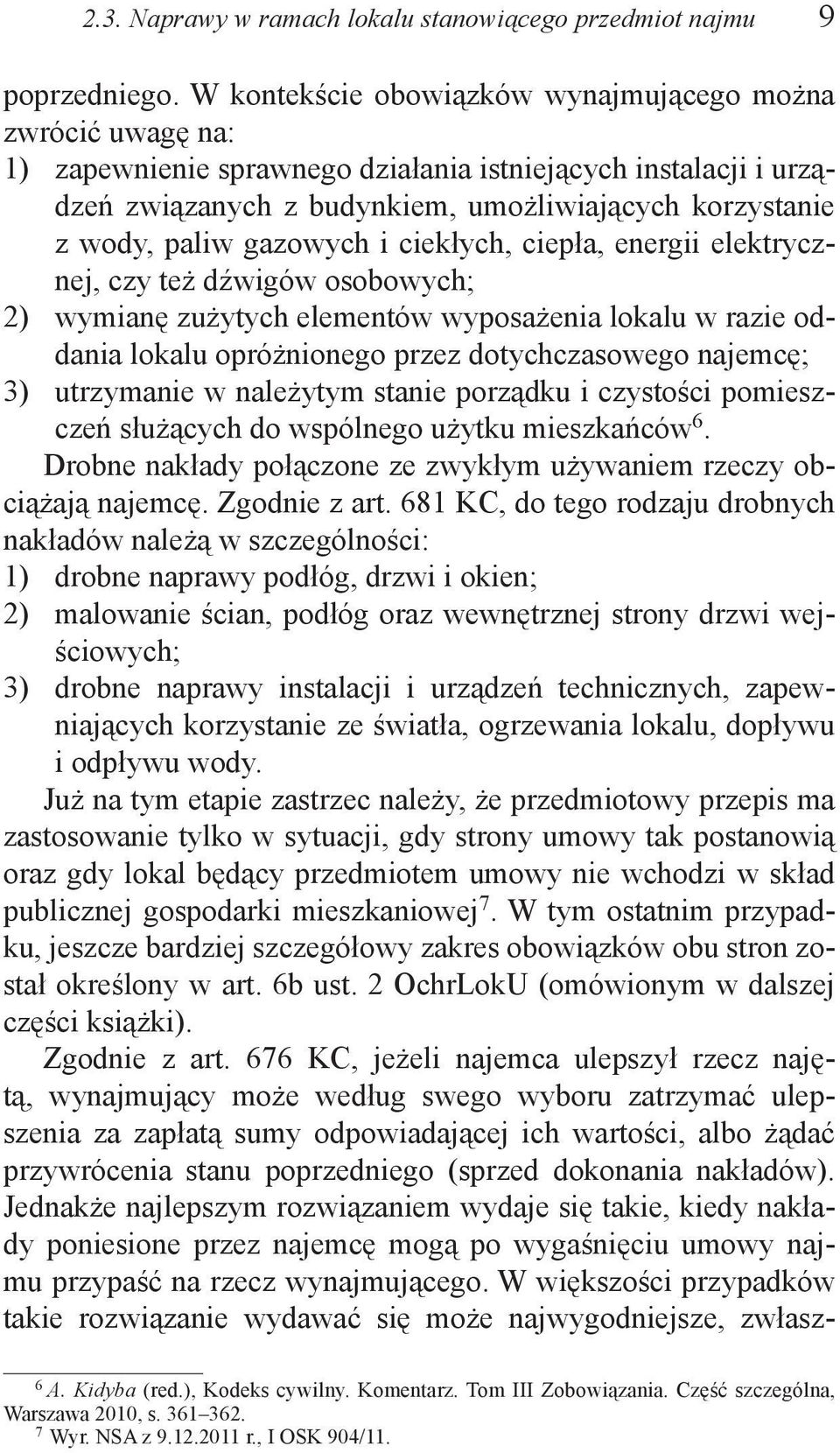 2.3. Naprawy w ramach lokalu stanowiącego przedmiot najmu 9

poprzedniego. W kontekście obowiązków wynajmującego można zwrócić uwagę na:
1) zapewnienie sprawnego działania istniejących instalacji i urządzeń związanych z budynkiem, umożliwiających korzystanie z wody, paliw gazowych i ciekłych, ciepła, energii elektrycznej, czy też dźwigów osobowych;
2) wymianę zużytych elementów wyposażenia lokalu w razie oddania lokalu opróżnionego przez dotychczasowego najemcę;
3) utrzymanie w należytym stanie porządku i czystości pomieszczeń służących do wspólnego użytku mieszkańców$^6$.

Drobne nakłady połączone ze zwykłym używaniem rzeczy obciążają najemcę. Zgodnie z art. 681 KC, do tego rodzaju drobnych nakładów należą w szczególności:
1) drobne naprawy podłóg, drzwi i okien;
2) malowanie ścian, podłóg oraz wewnętrznej strony drzwi wejściowych;
3) drobne naprawy instalacji i urządzeń technicznych, zapewniających korzystanie ze światła, ogrzewania lokalu, dopływu i odpływu wody.

Już na tym etapie zastrzec należy, że przedmiotowy przepis ma zastosowanie tylko w sytuacji, gdy strony umowy tak postanowią oraz gdy lokal będący przedmiotem umowy nie wchodzi w skład publicznej gospodarki mieszkaniowej$^7$. W tym ostatnim przypadku, jeszcze bardziej szczegółowy zakres obowiązków obu stron został określony w art. 6b ust. 2 OchrLokU (omówionym w dalszej części książki).

Zgodnie z art. 676 KC, jeżeli najemca ulepszył rzecz najętą, wynajmujący może według swego wyboru zatrzymać ulepszenia za zapłatą sumy odpowiadającej ich wartości, albo żądać przywrócenia stanu poprzedniego (sprzed dokonania nakładów). Jednakże najlepszym rozwiązaniem wydaje się takie, kiedy nakłady poniesione przez najemcę mogą po wygaśnięciu umowy najmu przypaść na rzecz wynajmującego. W większości przypadków takie rozwiązanie wydawać się może najwygodniejsze, zwłasz-

$^6$ A. Kidyba (red.), Kodeks cywilny. Komentarz. Tom III Zobowiązania. Część szczególna, Warszawa 2010, s. 361–362.
$^7$ Wyr. NSA z 9.12.2011 r., I OSK 904/11.